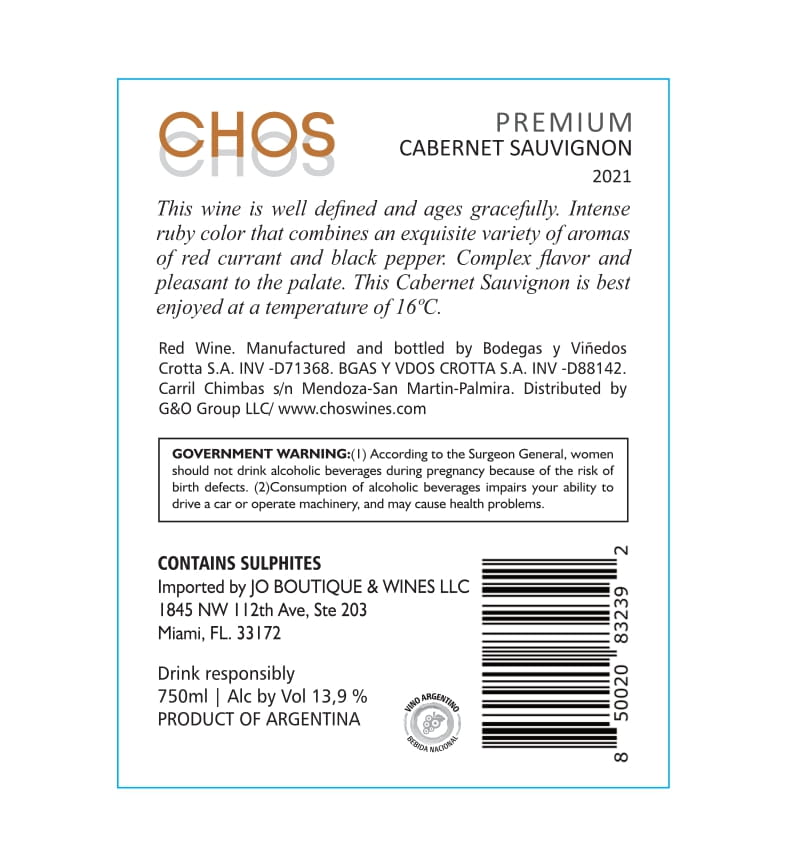 CHOS

PREMIUM
CABERNET SAUVIGNON
2021

This wine is well defined and ages gracefully. Intense ruby color that combines an exquisite variety of aromas of red currant and black pepper. Complex flavor and pleasant to the palate. This Cabernet Sauvignon is best enjoyed at a temperature of 16ºC.

Red Wine. Manufactured and bottled by Bodegas y Viñedos Crotta S.A. INV -D71368. BGAS Y VDOS CROTTA S.A. INV -D88142. Carril Chimbas s/n Mendoza-San Martin-Palmira. Distributed by G&O Group LLC/ www.choswines.com

GOVERNMENT WARNING:(1) According to the Surgeon General, women should not drink alcoholic beverages during pregnancy because of the risk of birth defects. (2)Consumption of alcoholic beverages impairs your ability to drive a car or operate machinery, and may cause health problems.

CONTAINS SULPHITES
Imported by JO BOUTIQUE & WINES LLC
1845 NW 112th Ave, Ste 203
Miami, FL. 33172

Drink responsibly
750ml | Alc by Vol 13,9 %
PRODUCT OF ARGENTINA

VINO ARGENTINO
BEBIDA NACIONAL

8 50020 83239 2